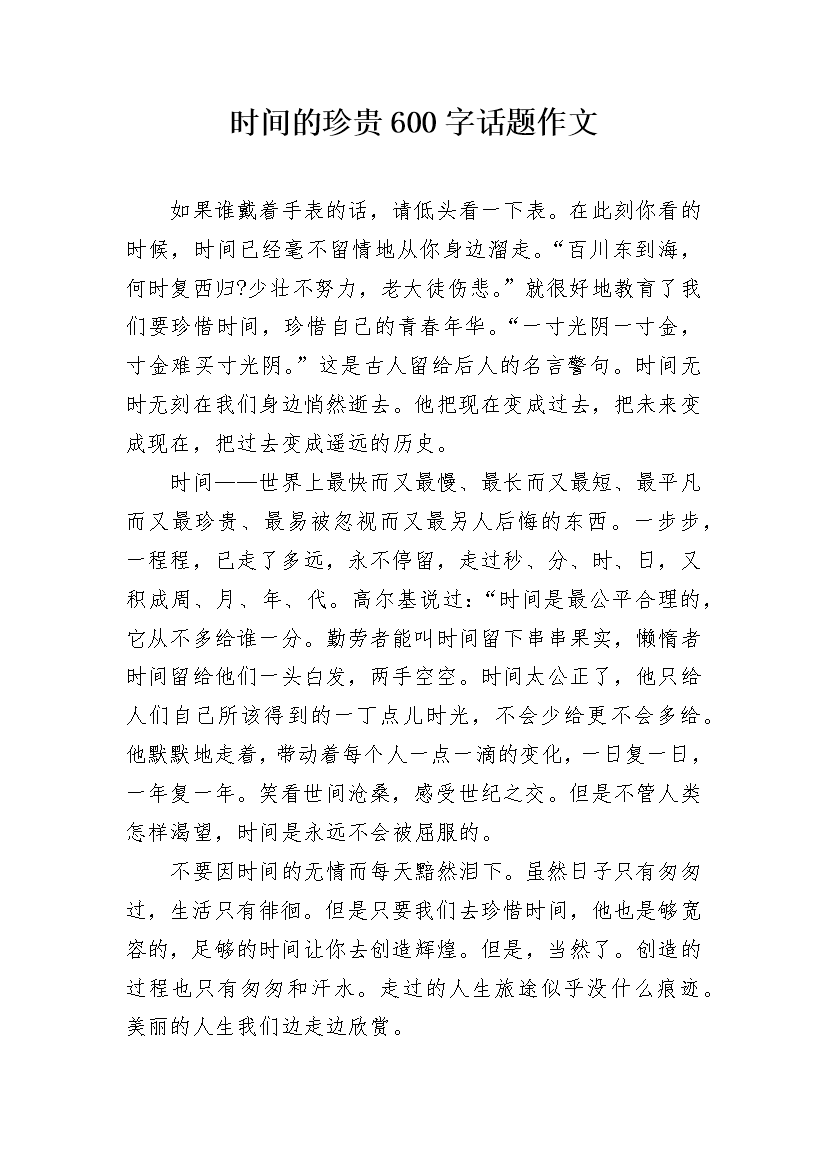 时间的珍贵600字话题作文

如果谁戴着手表的话，请低头看一下表。在此刻你看的时候，时间已经毫不留情地从你身边溜走。“百川东到海，何时复西归?少壮不努力，老大徒伤悲。”就很好地教育了我们要珍惜时间，珍惜自己的青春年华。“一寸光阴一寸金，寸金难买寸光阴。”这是古人留给后人的名言警句。时间无时无刻在我们身边悄然逝去。他把现在变成过去，把未来变成现在，把过去变成遥远的历史。

时间——世界上最快而又最慢、最长而又最短、最平凡而又最珍贵、最易被忽视而又最另人后悔的东西。一步步，一程程，已走了多远，永不停留，走过秒、分、时、日，又积成周、月、年、代。高尔基说过:“时间是最公平合理的，它从不多给谁一分。勤劳者能叫时间留下串串果实，懒惰者时间留给他们一头白发，两手空空。时间太公正了，他只给人们自己所该得到的一丁点儿时光，不会少给更不会多给。他默默地走着，带动着每个人一点一滴的变化，一日复一日，一年复一年。笑看世间沧桑，感受世纪之交。但是不管人类怎样渴望，时间是永远不会被屈服的。

不要因时间的无情而每天黯然泪下。虽然日子只有匆匆过，生活只有徘徊。但是只要我们去珍惜时间，他也是够宽容的，足够的时间让你去创造辉煌。但是，当然了。创造的过程也只有匆匆和汗水。走过的人生旅途似乎没什么痕迹。美丽的人生我们边走边欣赏。